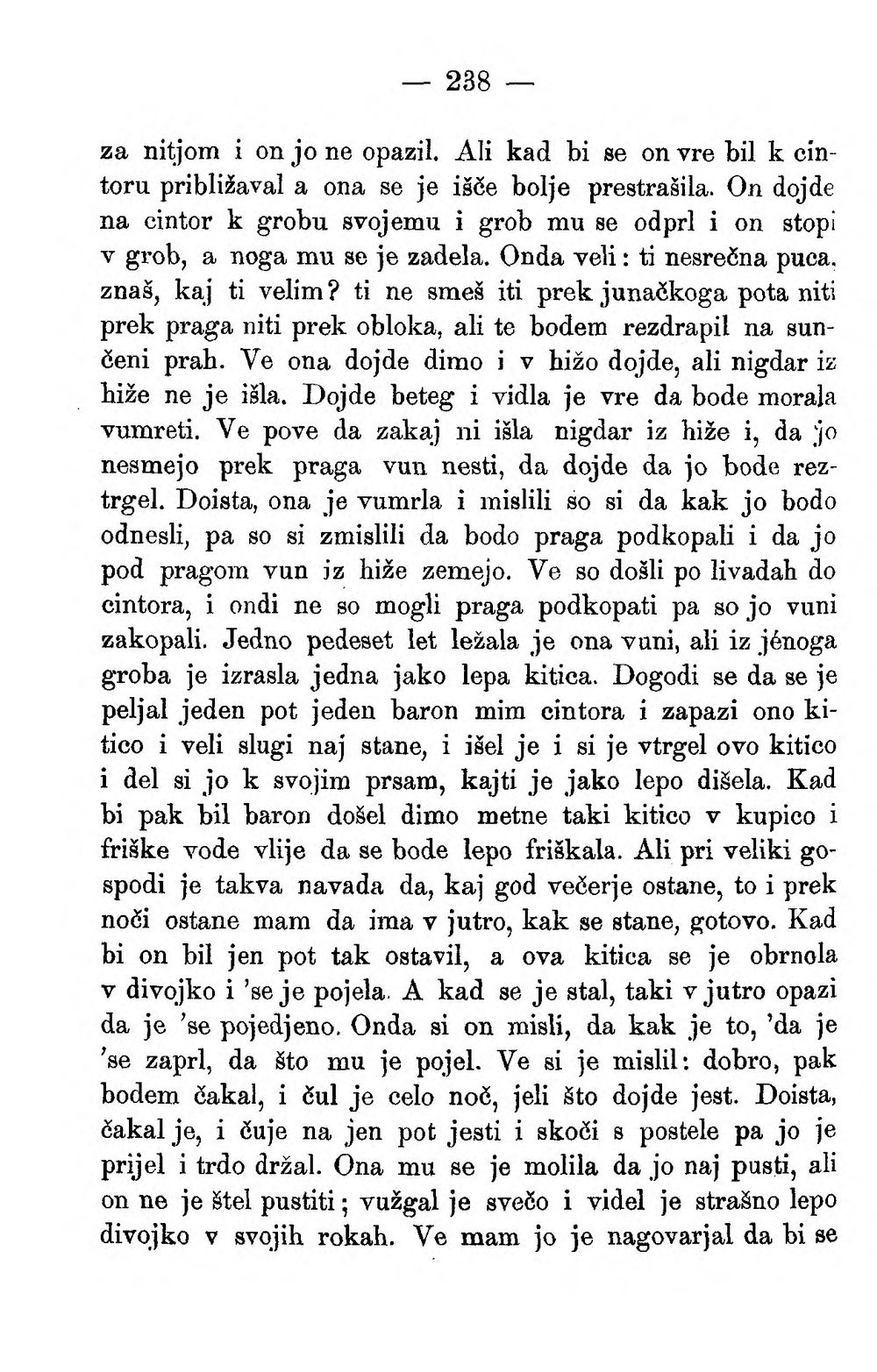 — 238 —

za nitjom i on jo ne opazil. Ali kad bi se on vre bil k cintoru približaval a ona se je išče bolje prestrašila. On dojde na cintor k grobu svojemu i grob mu se odprl i on stopi v grob, a noga mu se je zadela. Onda veli: ti nesrečna puca, znaš, kaj ti velim? ti ne smeš iti prek junačkoga pota niti prek praga niti prek obloka, ali te bodem rezdrapil na sunčeni prah. Ve ona dojde dimo i v hižo dojde, ali nigdar iz hiže ne je išla. Dojde beteg i vidla je vre da bode morala vumreti. Ve pove da zakaj ni išla nigdar iz hiže i, da jo nesmejo prek praga vun nesti, da dojde da jo bode reztrgel. Doista, ona je vumrla i mislili so si da kak jo bodo odnesli, pa so si zmislili da bodo praga podkopali i da jo pod pragom vun iz hiže zemejo. Ve so došli po livadah do cintora, i ondi ne so mogli praga podkopati pa so jo vuni zakopali. Jedno pedeset let ležala je ona vuni, ali iz jénoga groba je izrasla jedna jako lepa kitica. Dogodi se da se je peljal jeden pot jeden baron mim cintora i zapazi ono kitico i veli slugi naj stane, i išel je i si je vtrgel ovo kitico i del si jo k svojim prsam, kajti je jako lepo dišela. Kad bi pak bil baron došel dimo metne taki kitico v kupico i friške vode vlije da se bode lepo friškala. Ali pri veliki gospodi je takva navada da, kaj god večerje ostane, to i prek noči ostane mam da ima v jutro, kak se stane, gotovo. Kad bi on bil jen pot tak ostavil, a ova kitica se je obrnola v divojko i 'se je pojela. A kad se je stal, taki v jutro opazi da je 'se pojedjeno. Onda si on misli, da kak je to, 'da je 'se zaprl, da što mu je pojel. Ve si je mislil: dobro, pak bodem čakal, i čul je celo noč, jeli što dojde jest. Doista, čakal je, i čuje na jen pot jesti i skoči s postele pa jo je prijel i trdo držal. Ona mu se je molila da jo naj pusti, ali on ne je štel pustiti; vužgal je svečo i videl je strašno lepo divojko v svojih rokah. Ve mam jo je nagovarjal da bi se